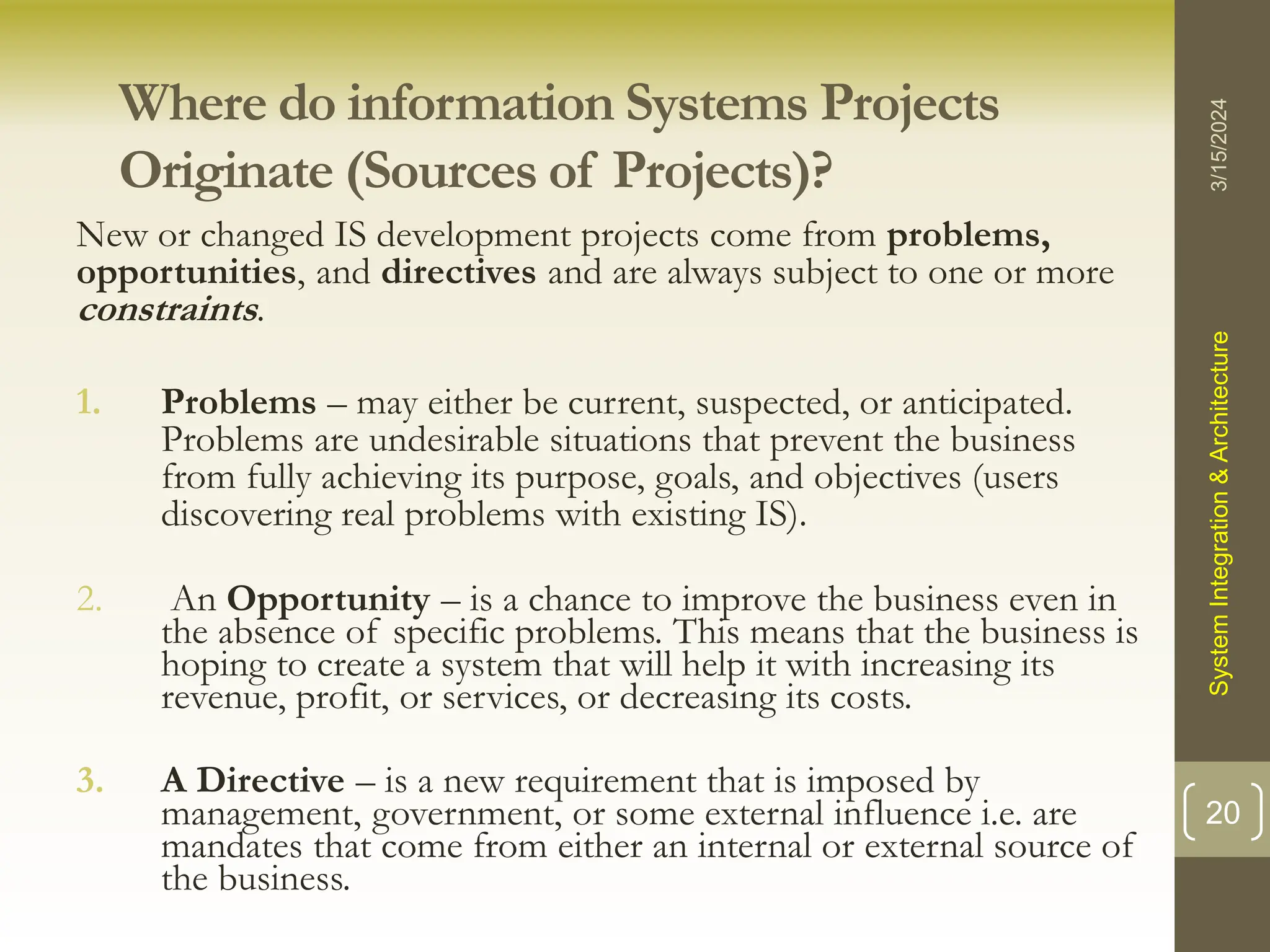 Where do information Systems Projects Originate (Sources of Projects)?

New or changed IS development projects come from problems, opportunities, and directives and are always subject to one or more constraints.

1. Problems – may either be current, suspected, or anticipated. Problems are undesirable situations that prevent the business from fully achieving its purpose, goals, and objectives (users discovering real problems with existing IS).

2. An Opportunity – is a chance to improve the business even in the absence of specific problems. This means that the business is hoping to create a system that will help it with increasing its revenue, profit, or services, or decreasing its costs.

3. A Directive – is a new requirement that is imposed by management, government, or some external influence i.e. are mandates that come from either an internal or external source of the business.

3/15/2024

System Integration & Architecture

20